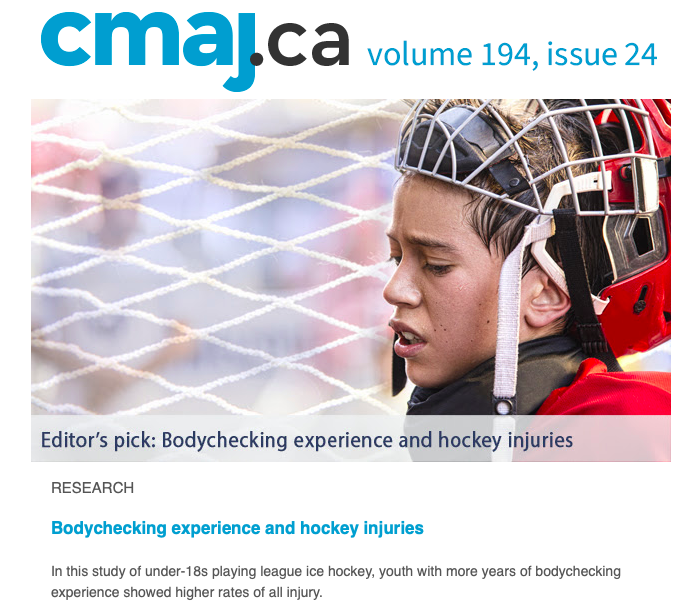 cmaj.ca volume 194, issue 24

Editor's pick: Bodychecking experience and hockey injuries

RESEARCH

Bodychecking experience and hockey injuries

In this study of under-18s playing league ice hockey, youth with more years of bodychecking experience showed higher rates of all injury.